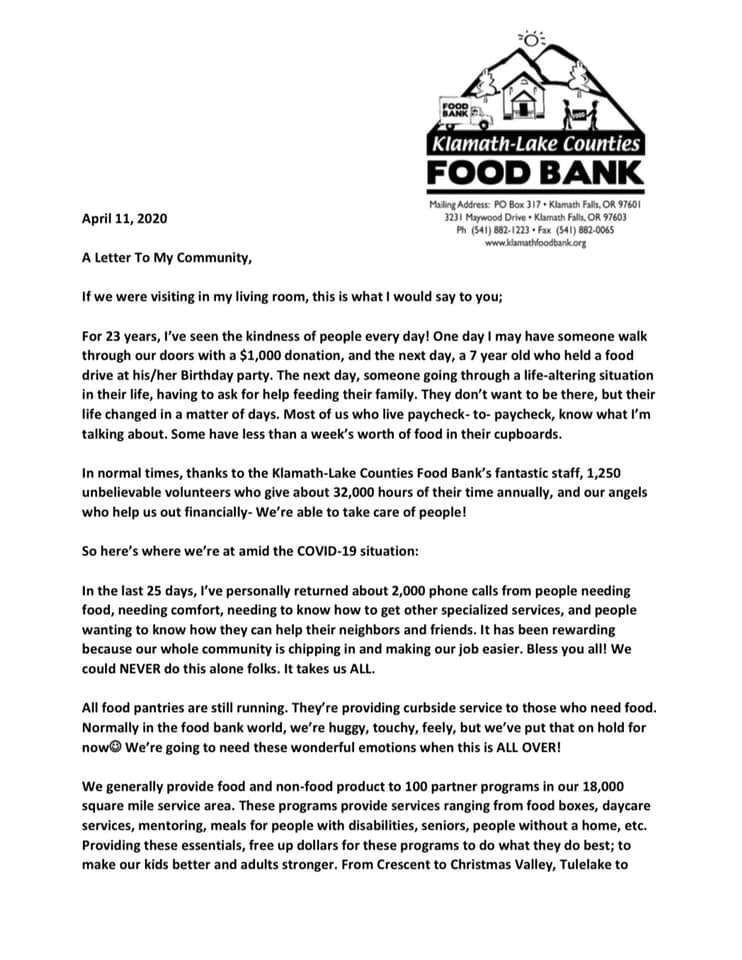 FOOD BANK

Klamath-Lake Counties
FOOD BANK

Mailing Address: PO Box 317 • Klamath Falls, OR 97601
3231 Maywood Drive • Klamath Falls, OR 97603
Ph (541) 882-1223 • Fax (541) 882-0065
www.klamathfoodbank.org

April 11, 2020

A Letter To My Community,

If we were visiting in my living room, this is what I would say to you;

For 23 years, I've seen the kindness of people every day! One day I may have someone walk through our doors with a $1,000 donation, and the next day, a 7 year old who held a food drive at his/her Birthday party. The next day, someone going through a life-altering situation in their life, having to ask for help feeding their family. They don't want to be there, but their life changed in a matter of days. Most of us who live paycheck- to- paycheck, know what I'm talking about. Some have less than a week's worth of food in their cupboards.

In normal times, thanks to the Klamath-Lake Counties Food Bank's fantastic staff, 1,250 unbelievable volunteers who give about 32,000 hours of their time annually, and our angels who help us out financially- We're able to take care of people!

So here's where we're at amid the COVID-19 situation:

In the last 25 days, I've personally returned about 2,000 phone calls from people needing food, needing comfort, needing to know how to get other specialized services, and people wanting to know how they can help their neighbors and friends. It has been rewarding because our whole community is chipping in and making our job easier. Bless you all! We could NEVER do this alone folks. It takes us ALL.

All food pantries are still running. They're providing curbside service to those who need food. Normally in the food bank world, we're huggy, touchy, feely, but we've put that on hold for now☺ We're going to need these wonderful emotions when this is ALL OVER!

We generally provide food and non-food product to 100 partner programs in our 18,000 square mile service area. These programs provide services ranging from food boxes, daycare services, mentoring, meals for people with disabilities, seniors, people without a home, etc. Providing these essentials, free up dollars for these programs to do what they do best; to make our kids better and adults stronger. From Crescent to Christmas Valley, Tulelake to